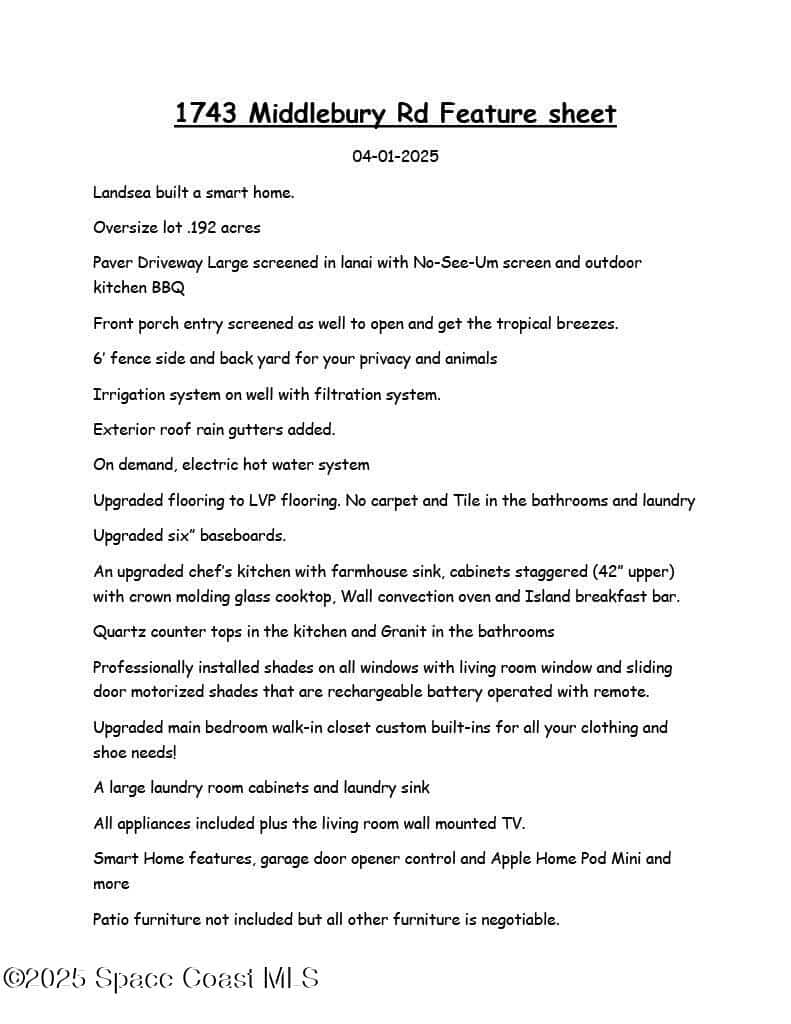 1743 Middlebury Rd Feature sheet

04-01-2025

Landsea built a smart home.

Oversize lot .192 acres

Paver Driveway Large screened in lanai with No-See-Um screen and outdoor kitchen BBQ

Front porch entry screened as well to open and get the tropical breezes.

6' fence side and back yard for your privacy and animals

Irrigation system on well with filtration system.

Exterior roof rain gutters added.

On demand, electric hot water system

Upgraded flooring to LVP flooring. No carpet and Tile in the bathrooms and laundry

Upgraded six" baseboards.

An upgraded chef's kitchen with farmhouse sink, cabinets staggered (42" upper) with crown molding glass cooktop, Wall convection oven and Island breakfast bar.

Quartz counter tops in the kitchen and Granit in the bathrooms

Professionally installed shades on all windows with living room window and sliding door motorized shades that are rechargeable battery operated with remote.

Upgraded main bedroom walk-in closet custom built-ins for all your clothing and shoe needs!

A large laundry room cabinets and laundry sink

All appliances included plus the living room wall mounted TV.

Smart Home features, garage door opener control and Apple Home Pod Mini and more

Patio furniture not included but all other furniture is negotiable.

©2025 Space Coast MLS